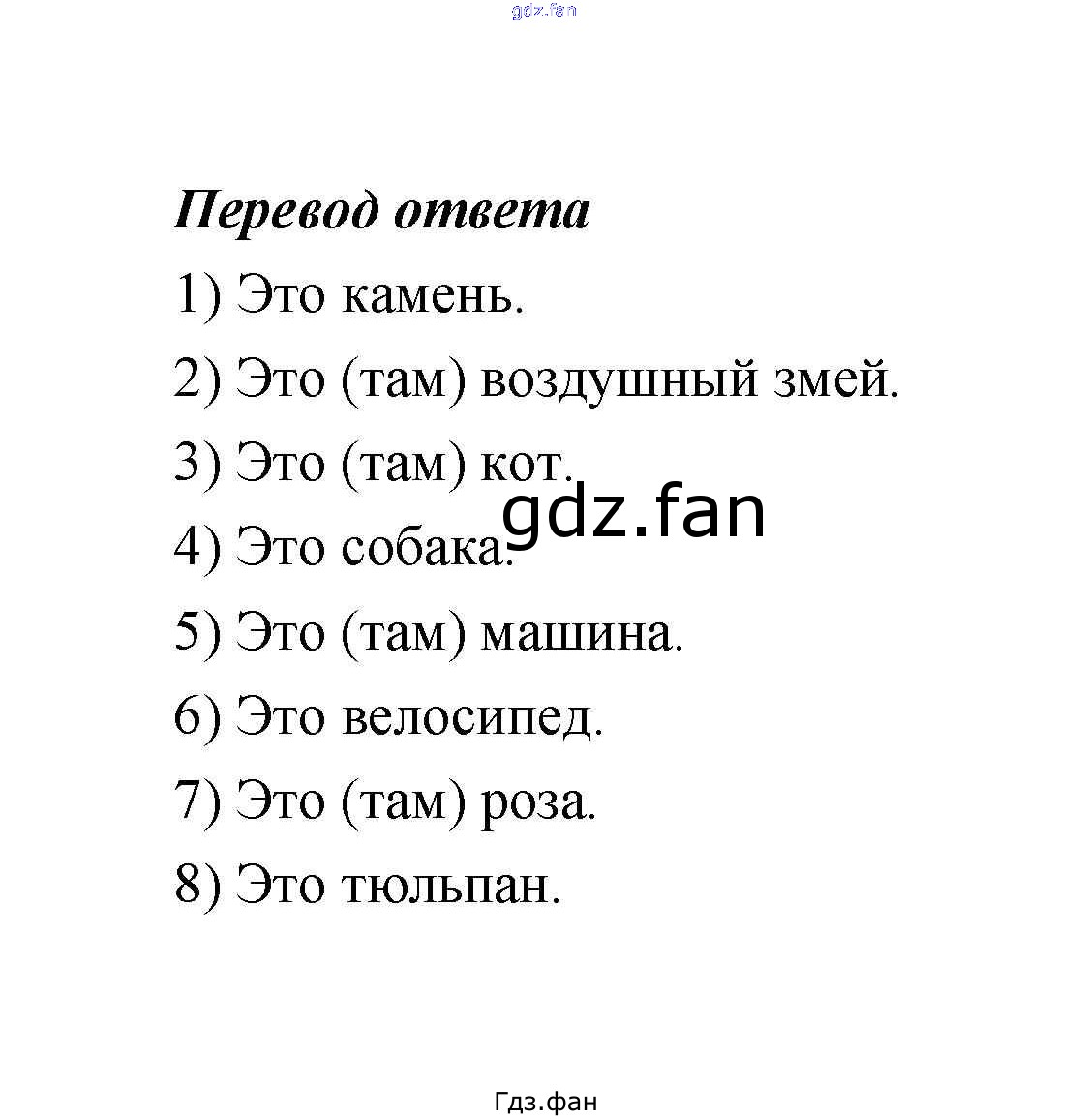 gdz.fan

Перевод ответа

1) Это камень.

2) Это (там) воздушный змей.

3) Это (там) кот.

gdz.fan

4) Это собака.

5) Это (там) машина.

6) Это велосипед.

7) Это (там) роза.

8) Это тюльпан.

Гдз.фан